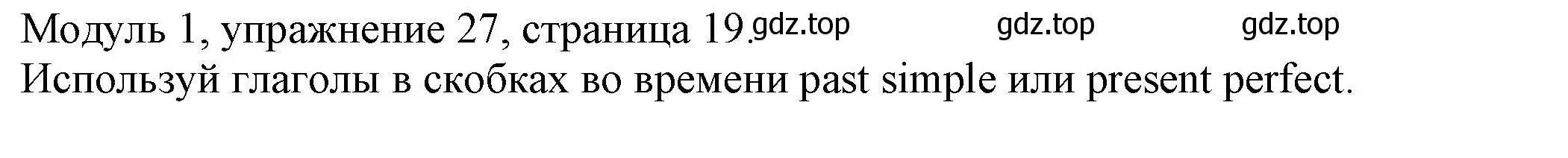 Модуль 1, упражнение 27, страница 19. gdz.top gdz.top gdz.top
Используй глаголы в скобках во времени past simple или present perfect.